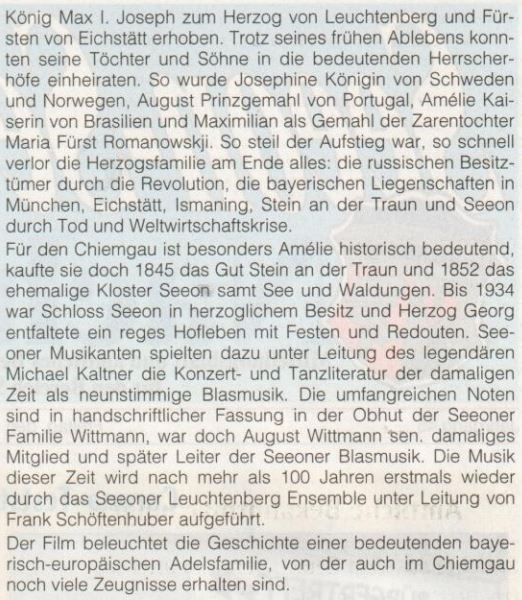 König Max I. Joseph zum Herzog von Leuchtenberg und Fürsten von Eichstätt erhoben. Trotz seines frühen Ablebens konnten seine Töchter und Söhne in die bedeutenden Herrscherhöfe einheiraten. So wurde Josephine Königin von Schweden und Norwegen, August Prinzgemahl von Portugal, Amélie Kaiserin von Brasilien und Maximilian als Gemahl der Zarentochter Maria Fürst Romanowskji. So steil der Aufstieg war, so schnell verlor die Herzogsfamilie am Ende alles: die russischen Besitztümer durch die Revolution, die bayerischen Liegenschaften in München, Eichstätt, Ismaning, Stein an der Traun und Seeon durch Tod und Weltwirtschaftskrise.

Für den Chiemgau ist besonders Amélie historisch bedeutend, kaufte sie doch 1845 das Gut Stein an der Traun und 1852 das ehemalige Kloster Seeon samt See und Waldungen. Bis 1934 war Schloss Seeon in herzoglichem Besitz und Herzog Georg entfaltete ein reges Hofleben mit Festen und Redouten. Seeoner Musikanten spielten dazu unter Leitung des legendären Michael Kaltner die Konzert- und Tanzliteratur der damaligen Zeit als neunstimmige Blasmusik. Die umfangreichen Noten sind in handschriftlicher Fassung in der Obhut der Seeoner Familie Wittmann, war doch August Wittmann sen. damaliges Mitglied und später Leiter der Seeoner Blasmusik. Die Musik dieser Zeit wird nach mehr als 100 Jahren erstmals wieder durch das Seeoner Leuchtenberg Ensemble unter Leitung von Frank Schöftenhuber aufgeführt.

Der Film beleuchtet die Geschichte einer bedeutenden bayerisch-europäischen Adelsfamilie, von der auch im Chiemgau noch viele Zeugnisse erhalten sind.